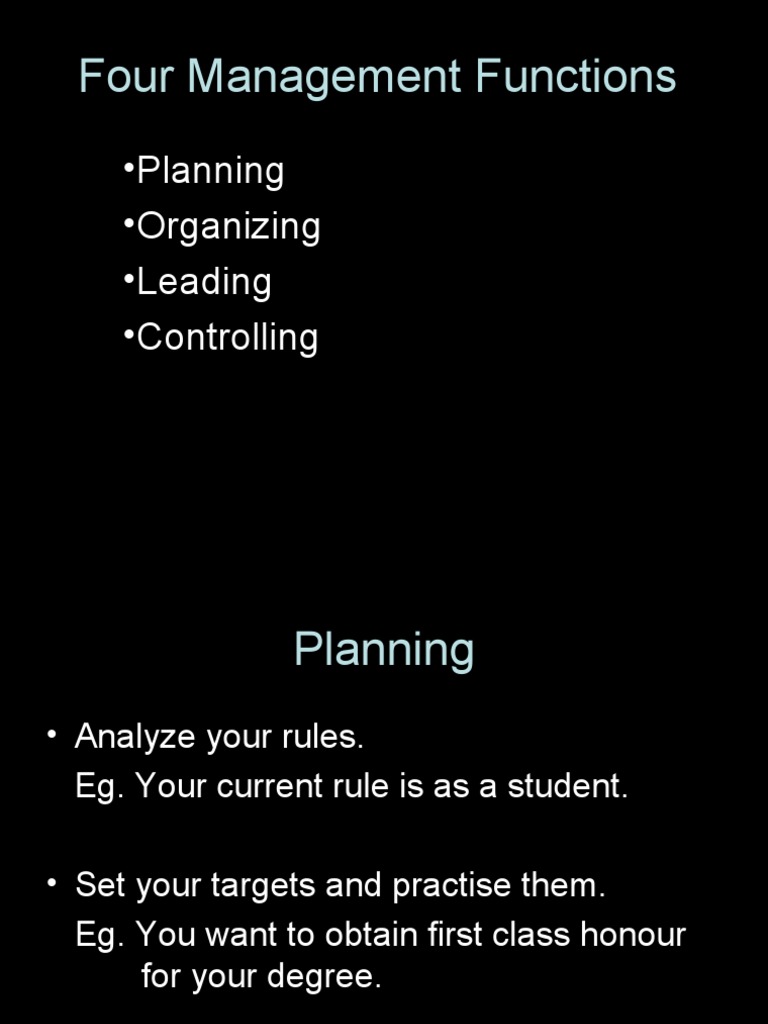 Four Management Functions

•Planning
•Organizing
•Leading
•Controlling

Planning

• Analyze your rules.
Eg. Your current rule is as a student.

• Set your targets and practise them.
Eg. You want to obtain first class honour for your degree.